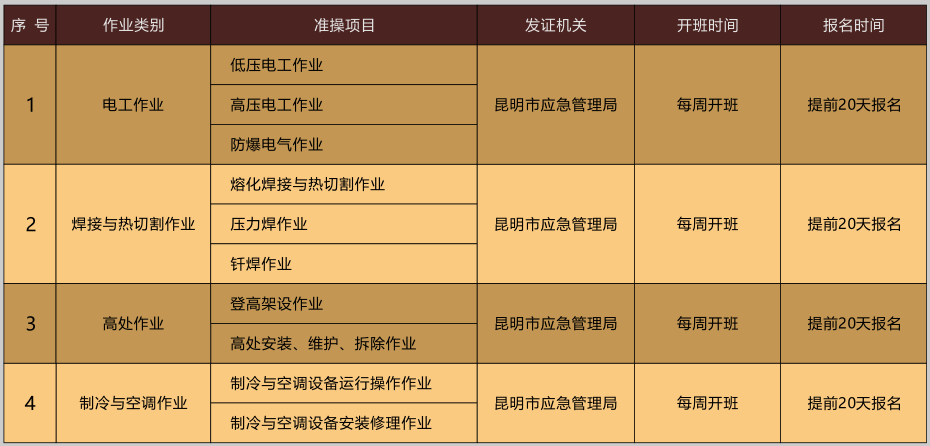 | 序 号 | 作业类别 | 准操项目 | 发证机关 | 开班时间 | 报名时间 |
|---|---|---|---|---|---|
| 1 | 电工作业 | 低压电工作业 | 昆明市应急管理局 | 每周开班 | 提前20天报名 |
| | | 高压电工作业 | | | |
| | | 防爆电气作业 | | | |
| 2 | 焊接与热切割作业 | 熔化焊接与热切割作业 | 昆明市应急管理局 | 每周开班 | 提前20天报名 |
| | | 压力焊作业 | | | |
| | | 钎焊作业 | | | |
| 3 | 高处作业 | 登高架设作业 | 昆明市应急管理局 | 每周开班 | 提前20天报名 |
| | | 高处安装、维护、拆除作业 | | | |
| 4 | 制冷与空调作业 | 制冷与空调设备运行操作作业 | 昆明市应急管理局 | 每周开班 | 提前20天报名 |
| | | 制冷与空调设备安装修理作业 | | | |